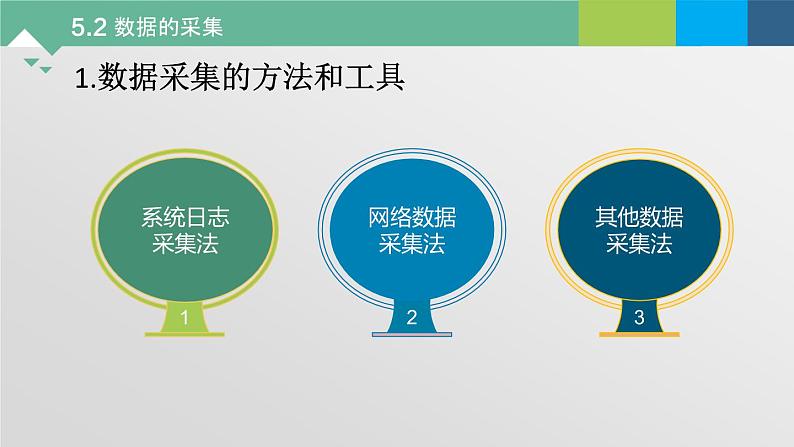 5.2 数据的采集

1.数据采集的方法和工具

系统日志采集法

1

网络数据采集法

2

其他数据采集法

3